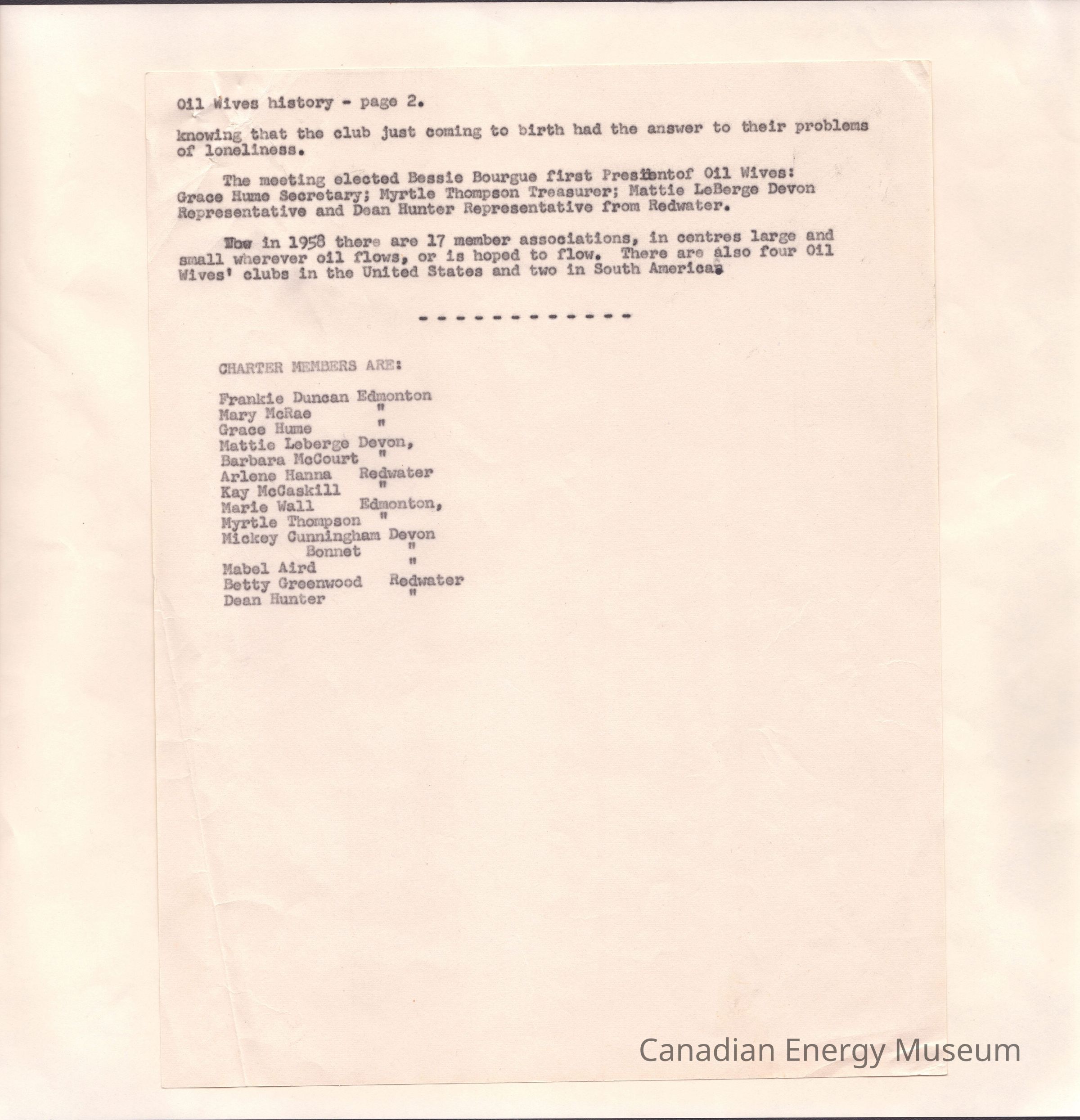 Oil Wives history - page 2.

knowing that the club just coming to birth had the answer to their problems of loneliness.

The meeting elected Bessie Bourgue first Presidentof Oil Wives: Grace Hume Secretary; Myrtle Thompson Treasurer; Mattie LeBerge Devon Representative and Dean Hunter Representative from Redwater.

Now in 1958 there are 17 member associations, in centres large and small wherever oil flows, or is hoped to flow. There are also four Oil Wives' clubs in the United States and two in South America.

- - - - - - - - - - - - -

CHARTER MEMBERS ARE:

Frankie Duncan Edmonton
Mary McRae "
Grace Hume "
Mattie Leberge Devon,
Barbara McCourt "
Arlene Hanna Redwater
Kay McCaskill "
Marie Wall Edmonton,
Myrtle Thompson "
Mickey Cunningham Devon
Bonnet "
Mabel Aird "
Betty Greenwood Redwater
Dean Hunter "

Canadian Energy Museum